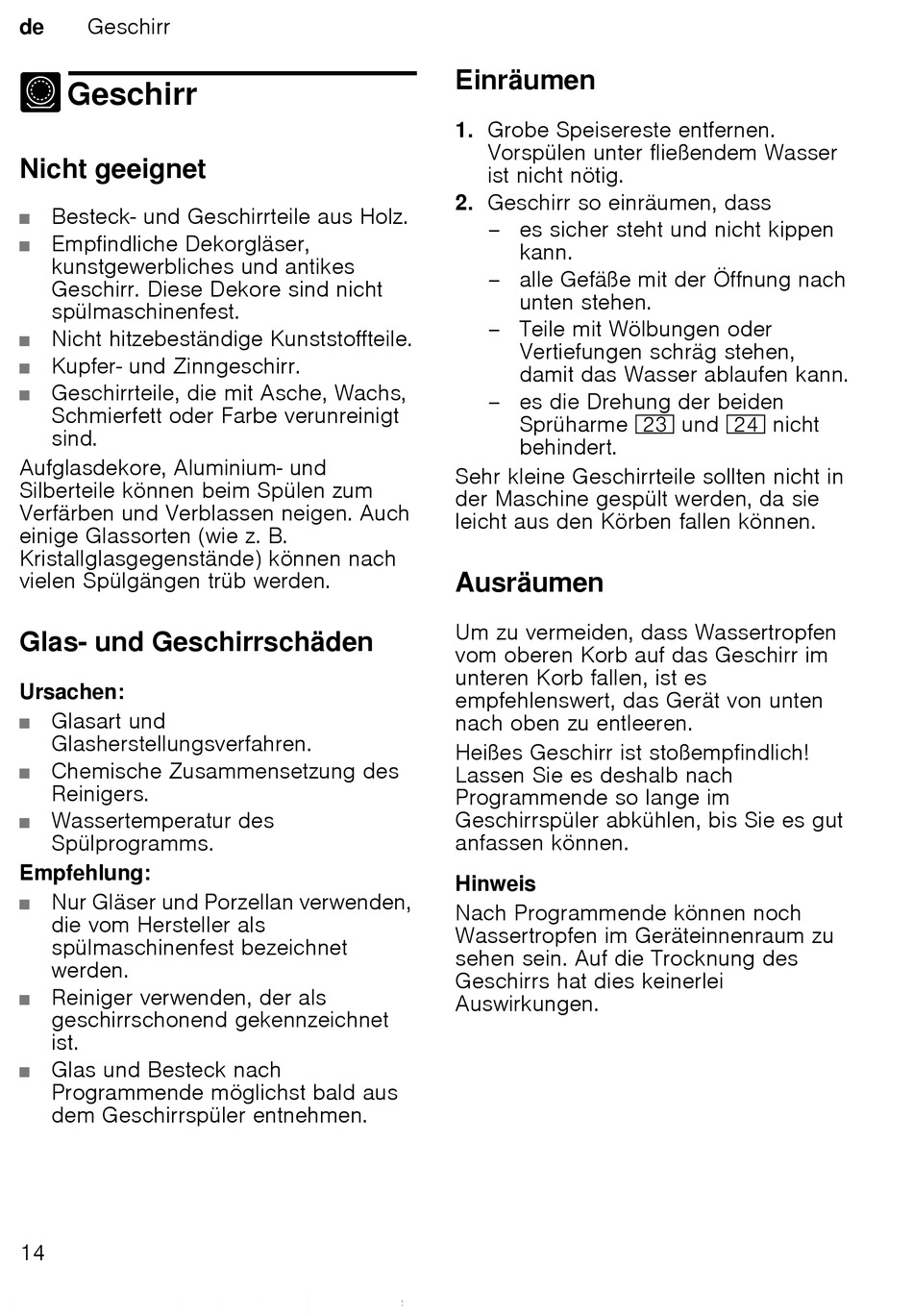 de Geschirr

Geschirr

Nicht geeignet

■ Besteck- und Geschirrteile aus Holz.
■ Empfindliche Dekorgläser, kunstgewerbliches und antikes Geschirr. Diese Dekore sind nicht spülmaschinenfest.
■ Nicht hitzebeständige Kunststoffteile.
■ Kupfer- und Zinngeschirr.
■ Geschirrteile, die mit Asche, Wachs, Schmierfett oder Farbe verunreinigt sind.

Aufglasdekore, Aluminium- und Silberteile können beim Spülen zum Verfärben und Verblassen neigen. Auch einige Glassorten (wie z. B. Kristallglasgegenstände) können nach vielen Spülgängen trüb werden.

Glas- und Geschirrschäden

Ursachen:
■ Glasart und Glasherstellungsverfahren.
■ Chemische Zusammensetzung des Reinigers.
■ Wassertemperatur des Spülprogramms.

Empfehlung:
■ Nur Gläser und Porzellan verwenden, die vom Hersteller als spülmaschinenfest bezeichnet werden.
■ Reiniger verwenden, der als geschirrschonend gekennzeichnet ist.
■ Glas und Besteck nach Programmende möglichst bald aus dem Geschirrspüler entnehmen.

Einräumen

1. Grobe Speisereste entfernen. Vorspülen unter fließendem Wasser ist nicht nötig.
2. Geschirr so einräumen, dass
– es sicher steht und nicht kippen kann.
– alle Gefäße mit der Öffnung nach unten stehen.
– Teile mit Wölbungen oder Vertiefungen schräg stehen, damit das Wasser ablaufen kann.
– es die Drehung der beiden Sprüharme 23 und 24 nicht behindert.

Sehr kleine Geschirrteile sollten nicht in der Maschine gespült werden, da sie leicht aus den Körben fallen können.

Ausräumen

Um zu vermeiden, dass Wassertropfen vom oberen Korb auf das Geschirr im unteren Korb fallen, ist es empfehlenswert, das Gerät von unten nach oben zu entleeren.

Heißes Geschirr ist stoßempfindlich! Lassen Sie es deshalb nach Programmende so lange im Geschirrspüler abkühlen, bis Sie es gut anfassen können.

Hinweis
Nach Programmende können noch Wassertropfen im Geräteinnenraum zu sehen sein. Auf die Trocknung des Geschirrs hat dies keinerlei Auswirkungen.

14